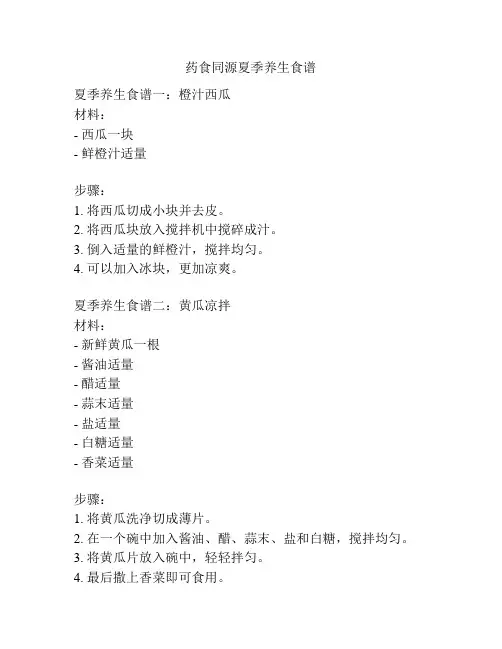 药食同源夏季养生食谱

夏季养生食谱一：橙汁西瓜
材料：
- 西瓜一块
- 鲜橙汁适量

步骤：
1. 将西瓜切成小块并去皮。
2. 将西瓜块放入搅拌机中搅碎成汁。
3. 倒入适量的鲜橙汁，搅拌均匀。
4. 可以加入冰块，更加凉爽。

夏季养生食谱二：黄瓜凉拌
材料：
- 新鲜黄瓜一根
- 酱油适量
- 醋适量
- 蒜末适量
- 盐适量
- 白糖适量
- 香菜适量

步骤：
1. 将黄瓜洗净切成薄片。
2. 在一个碗中加入酱油、醋、蒜末、盐和白糖，搅拌均匀。
3. 将黄瓜片放入碗中，轻轻拌匀。
4. 最后撒上香菜即可食用。